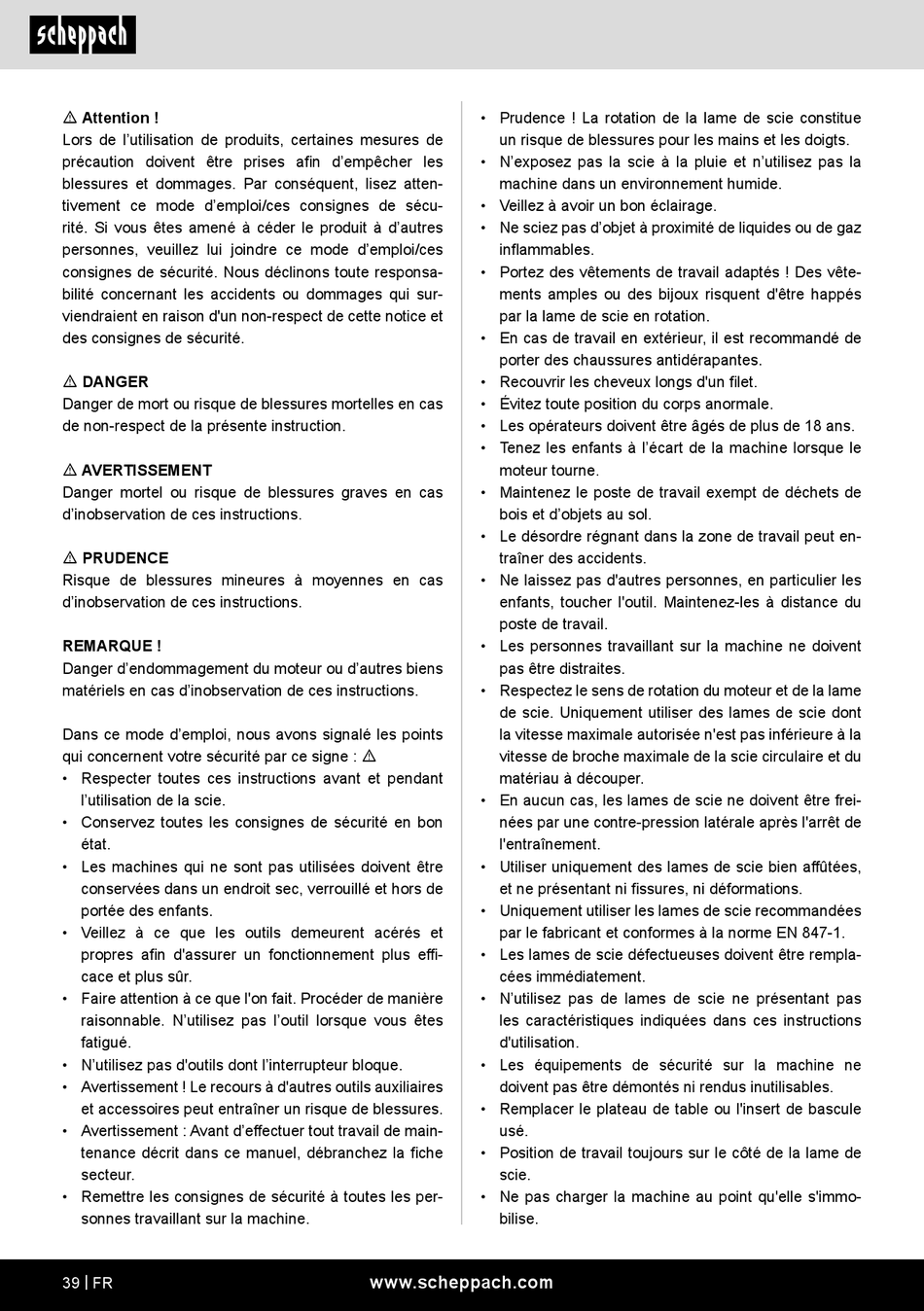 scheppach

⚠ Attention !
Lors de l'utilisation de produits, certaines mesures de précaution doivent être prises afin d'empêcher les blessures et dommages. Par conséquent, lisez attentivement ce mode d'emploi/ces consignes de sécurité. Si vous êtes amené à céder le produit à d'autres personnes, veuillez lui joindre ce mode d'emploi/ces consignes de sécurité. Nous déclinons toute responsabilité concernant les accidents ou dommages qui surviendraient en raison d'un non-respect de cette notice et des consignes de sécurité.

⚠ DANGER
Danger de mort ou risque de blessures mortelles en cas de non-respect de la présente instruction.

⚠ AVERTISSEMENT
Danger mortel ou risque de blessures graves en cas d'inobservation de ces instructions.

⚠ PRUDENCE
Risque de blessures mineures à moyennes en cas d'inobservation de ces instructions.

REMARQUE !
Danger d'endommagement du moteur ou d'autres biens matériels en cas d'inobservation de ces instructions.

Dans ce mode d'emploi, nous avons signalé les points qui concernent votre sécurité par ce signe : ⚠
• Respecter toutes ces instructions avant et pendant l'utilisation de la scie.
• Conservez toutes les consignes de sécurité en bon état.
• Les machines qui ne sont pas utilisées doivent être conservées dans un endroit sec, verrouillé et hors de portée des enfants.
• Veillez à ce que les outils demeurent acérés et propres afin d'assurer un fonctionnement plus efficace et plus sûr.
• Faire attention à ce que l'on fait. Procéder de manière raisonnable. N'utilisez pas l'outil lorsque vous êtes fatigué.
• N'utilisez pas d'outils dont l'interrupteur bloque.
• Avertissement ! Le recours à d'autres outils auxiliaires et accessoires peut entraîner un risque de blessures.
• Avertissement : Avant d'effectuer tout travail de maintenance décrit dans ce manuel, débranchez la fiche secteur.
• Remettre les consignes de sécurité à toutes les personnes travaillant sur la machine.

• Prudence ! La rotation de la lame de scie constitue un risque de blessures pour les mains et les doigts.
• N'exposez pas la scie à la pluie et n'utilisez pas la machine dans un environnement humide.
• Veillez à avoir un bon éclairage.
• Ne sciez pas d'objet à proximité de liquides ou de gaz inflammables.
• Portez des vêtements de travail adaptés ! Des vêtements amples ou des bijoux risquent d'être happés par la lame de scie en rotation.
• En cas de travail en extérieur, il est recommandé de porter des chaussures antidérapantes.
• Recouvrir les cheveux longs d'un filet.
• Évitez toute position du corps anormale.
• Les opérateurs doivent être âgés de plus de 18 ans.
• Tenez les enfants à l'écart de la machine lorsque le moteur tourne.
• Maintenez le poste de travail exempt de déchets de bois et d'objets au sol.
• Le désordre régnant dans la zone de travail peut entraîner des accidents.
• Ne laissez pas d'autres personnes, en particulier les enfants, toucher l'outil. Maintenez-les à distance du poste de travail.
• Les personnes travaillant sur la machine ne doivent pas être distraites.
• Respectez le sens de rotation du moteur et de la lame de scie. Uniquement utiliser des lames de scie dont la vitesse maximale autorisée n'est pas inférieure à la vitesse de broche maximale de la scie circulaire et du matériau à découper.
• En aucun cas, les lames de scie ne doivent être freinées par une contre-pression latérale après l'arrêt de l'entraînement.
• Utiliser uniquement des lames de scie bien affûtées, et ne présentant ni fissures, ni déformations.
• Uniquement utiliser les lames de scie recommandées par le fabricant et conformes à la norme EN 847-1.
• Les lames de scie défectueuses doivent être remplacées immédiatement.
• N'utilisez pas de lames de scie ne présentant pas les caractéristiques indiquées dans ces instructions d'utilisation.
• Les équipements de sécurité sur la machine ne doivent pas être démontés ni rendus inutilisables.
• Remplacer le plateau de table ou l'insert de bascule usé.
• Position de travail toujours sur le côté de la lame de scie.
• Ne pas charger la machine au point qu'elle s'immobilise.

39 | FR
www.scheppach.com